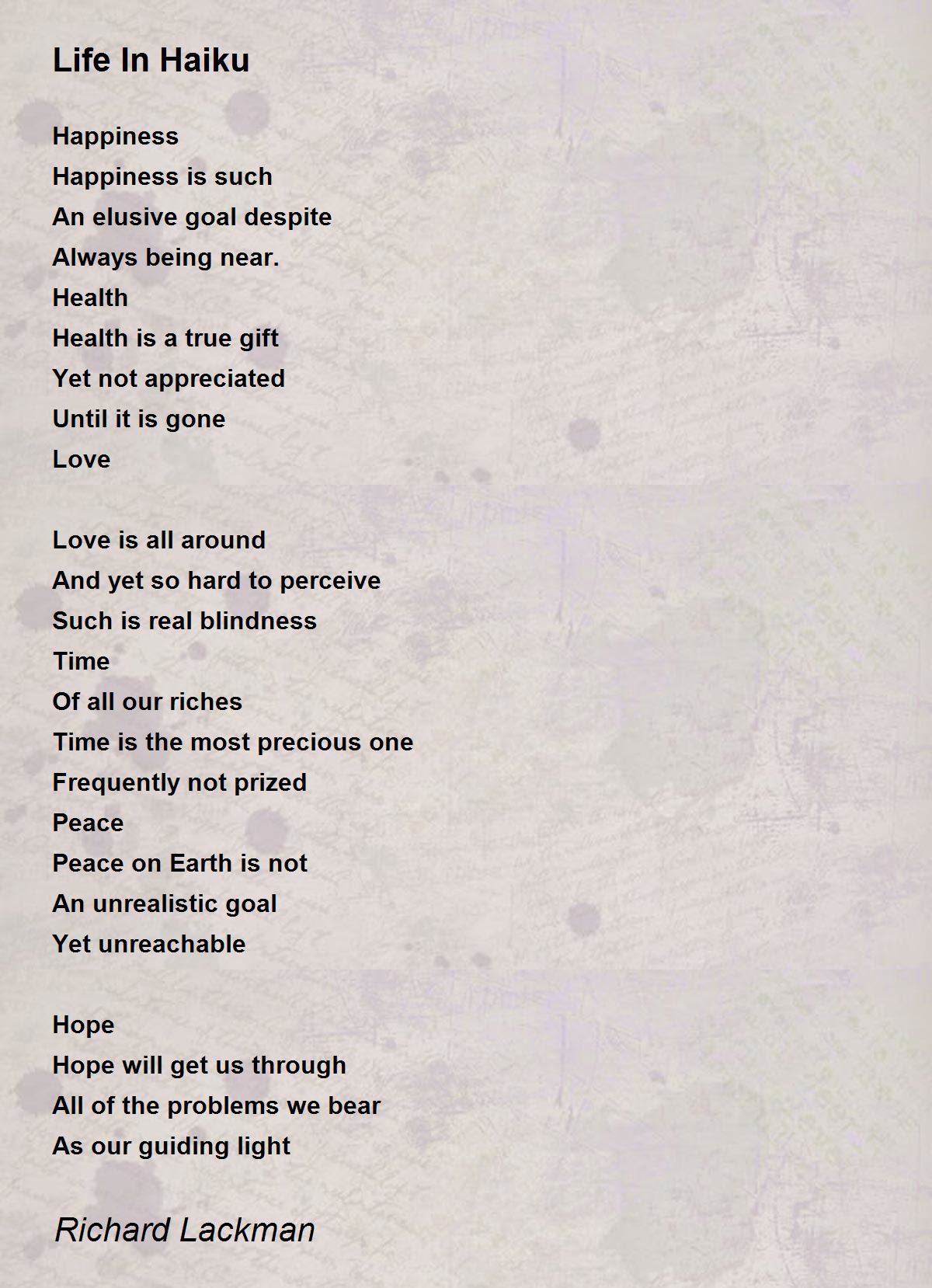 Life In Haiku

Happiness
Happiness is such
An elusive goal despite
Always being near.
Health
Health is a true gift
Yet not appreciated
Until it is gone
Love

Love is all around
And yet so hard to perceive
Such is real blindness
Time
Of all our riches
Time is the most precious one
Frequently not prized
Peace
Peace on Earth is not
An unrealistic goal
Yet unreachable

Hope
Hope will get us through
All of the problems we bear
As our guiding light

Richard Lackman